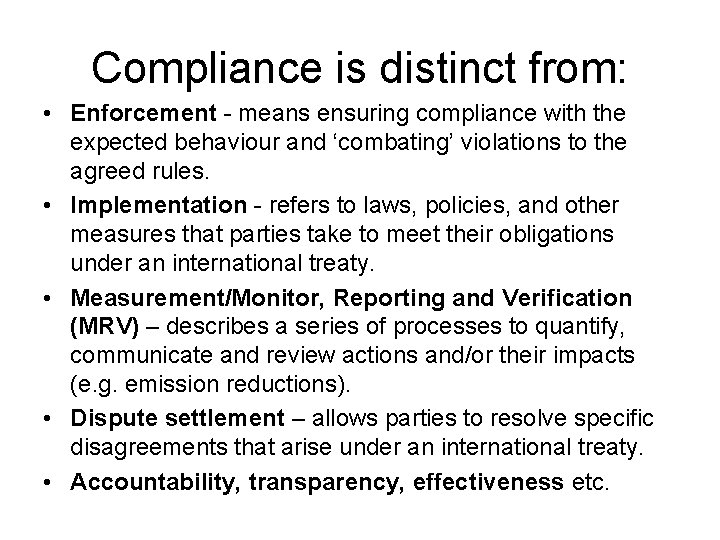 Compliance is distinct from:

• Enforcement - means ensuring compliance with the expected behaviour and 'combating' violations to the agreed rules.
• Implementation - refers to laws, policies, and other measures that parties take to meet their obligations under an international treaty.
• Measurement/Monitor, Reporting and Verification (MRV) – describes a series of processes to quantify, communicate and review actions and/or their impacts (e.g. emission reductions).
• Dispute settlement – allows parties to resolve specific disagreements that arise under an international treaty.
• Accountability, transparency, effectiveness etc.